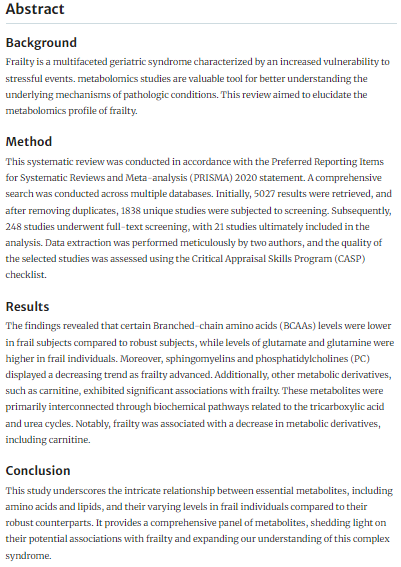 Abstract

Background

Frailty is a multifaceted geriatric syndrome characterized by an increased vulnerability to stressful events. metabolomics studies are valuable tool for better understanding the underlying mechanisms of pathologic conditions. This review aimed to elucidate the metabolomics profile of frailty.

Method

This systematic review was conducted in accordance with the Preferred Reporting Items for Systematic Reviews and Meta-analysis (PRISMA) 2020 statement. A comprehensive search was conducted across multiple databases. Initially, 5027 results were retrieved, and after removing duplicates, 1838 unique studies were subjected to screening. Subsequently, 248 studies underwent full-text screening, with 21 studies ultimately included in the analysis. Data extraction was performed meticulously by two authors, and the quality of the selected studies was assessed using the Critical Appraisal Skills Program (CASP) checklist.

Results

The findings revealed that certain Branched-chain amino acids (BCAAs) levels were lower in frail subjects compared to robust subjects, while levels of glutamate and glutamine were higher in frail individuals. Moreover, sphingomyelins and phosphatidylcholines (PC) displayed a decreasing trend as frailty advanced. Additionally, other metabolic derivatives, such as carnitine, exhibited significant associations with frailty. These metabolites were primarily interconnected through biochemical pathways related to the tricarboxylic acid and urea cycles. Notably, frailty was associated with a decrease in metabolic derivatives, including carnitine.

Conclusion

This study underscores the intricate relationship between essential metabolites, including amino acids and lipids, and their varying levels in frail individuals compared to their robust counterparts. It provides a comprehensive panel of metabolites, shedding light on their potential associations with frailty and expanding our understanding of this complex syndrome.